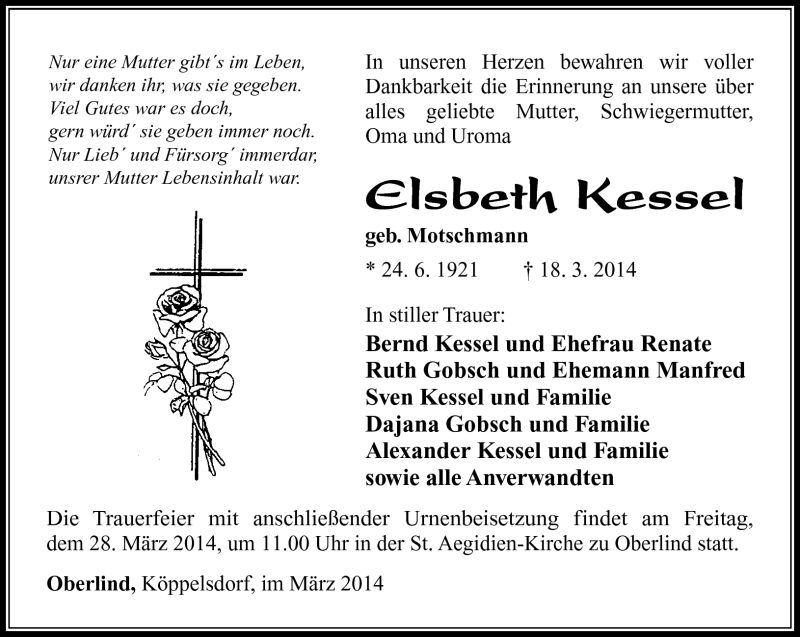 Nur eine Mutter gibt´s im Leben,
wir danken ihr, was sie gegeben.
Viel Gutes war es doch,
gern würd´ sie geben immer noch.
Nur Lieb´ und Fürsorg´ immerdar,
unsrer Mutter Lebensinhalt war.

In unseren Herzen bewahren wir voller Dankbarkeit die Erinnerung an unsere über alles geliebte Mutter, Schwiegermutter, Oma und Uroma

Elsbeth Kessel

geb. Motschmann

* 24. 6. 1921 † 18. 3. 2014

In stiller Trauer:

Bernd Kessel und Ehefrau Renate
Ruth Gobsch und Ehemann Manfred
Sven Kessel und Familie
Dajana Gobsch und Familie
Alexander Kessel und Familie
sowie alle Anverwandten

Die Trauerfeier mit anschließender Urnenbeisetzung findet am Freitag, dem 28. März 2014, um 11.00 Uhr in der St. Aegidien-Kirche zu Oberlind statt.

Oberlind, Köppelsdorf, im März 2014